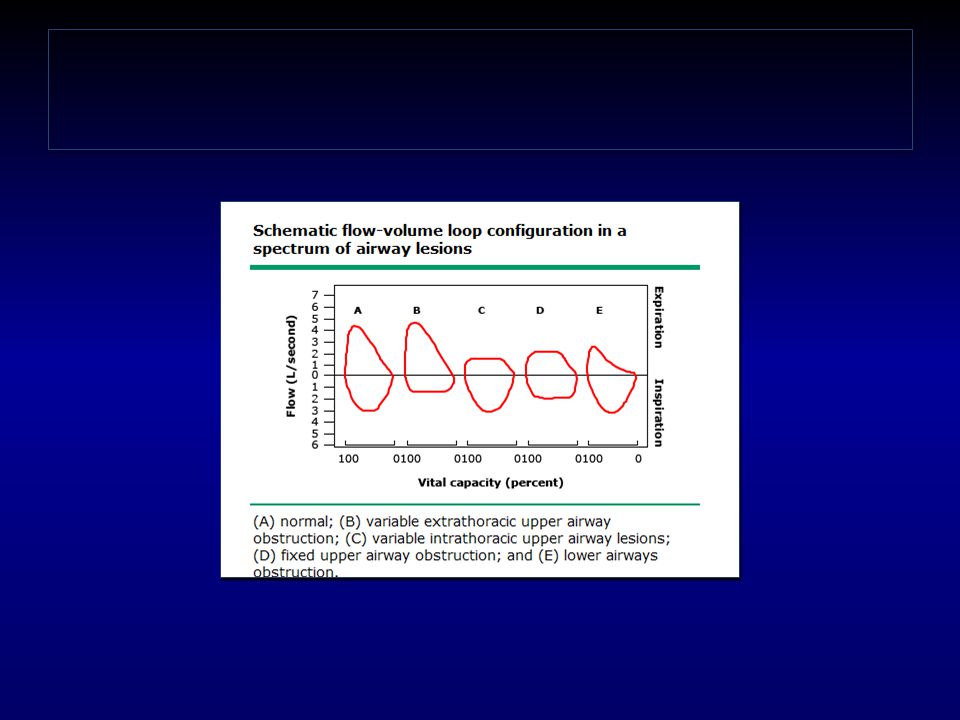 Schematic flow-volume loop configuration in a spectrum of airway lesions

Flow (L/second)

7
6
5
4
3
2
1
0
1
2
3
4
5
6

A B C D E

Expiration

Inspiration

100 0100 0100 0100 0100 0

Vital capacity (percent)

(A) normal; (B) variable extrathoracic upper airway obstruction; (C) variable intrathoracic upper airway lesions; (D) fixed upper airway obstruction; and (E) lower airways obstruction.